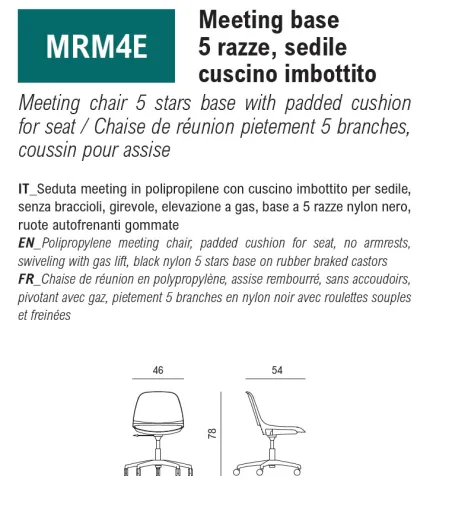 MRM4E

Meeting base 5 razze, sedile cuscino imbottito

Meeting chair 5 stars base with padded cushion for seat / Chaise de réunion pietement 5 branches, coussin pour assise

IT_Seduta meeting in polipropilene con cuscino imbottito per sedile, senza braccioli, girevole, elevazione a gas, base a 5 razze nylon nero, ruote autofrenanti gommate
EN_Polipropylene meeting chair, padded cushion for seat, no armrests, swiveling with gas lift, black nylon 5 stars base on rubber braked castors
FR_Chaise de réunion en polypropylène, assise rembourré, sans accoudoirs, pivotant avec gaz, pietement 5 branches en nylon noir avec roulettes souples et freinées

46

54

78